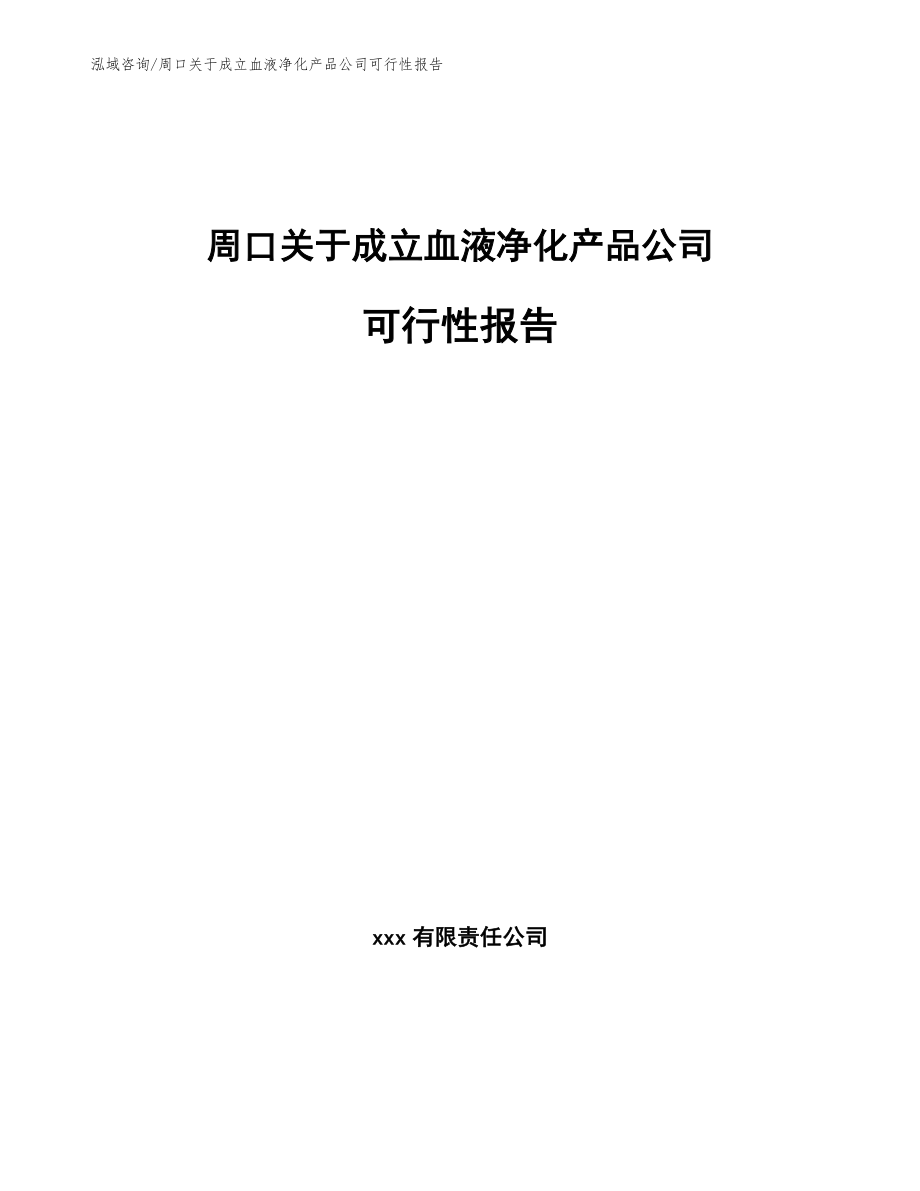 泓域咨询/周口关于成立血液净化产品公司可行性报告

周口关于成立血液净化产品公司

可行性报告

xxx 有限责任公司